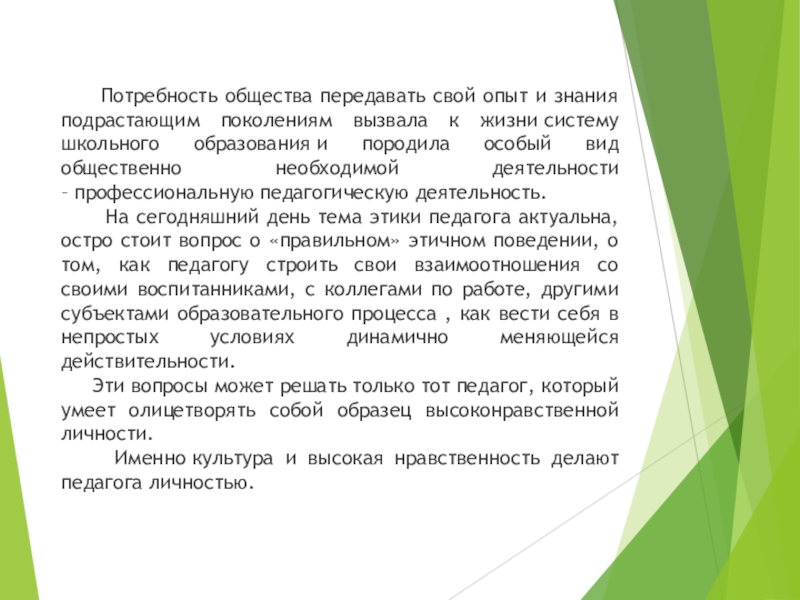 Потребность общества передавать свой опыт и знания подрастающим поколениям вызвала к жизни систему школьного образования и породила особый вид общественно необходимой деятельности – профессиональную педагогическую деятельность.

На сегодняшний день тема этики педагога актуальна, остро стоит вопрос о «правильном» этичном поведении, о том, как педагогу строить свои взаимоотношения со своими воспитанниками, с коллегами по работе, другими субъектами образовательного процесса , как вести себя в непростых условиях динамично меняющейся действительности.

Эти вопросы может решать только тот педагог, который умеет олицетворять собой образец высоконравственной личности.

Именно культура и высокая нравственность делают педагога личностью.